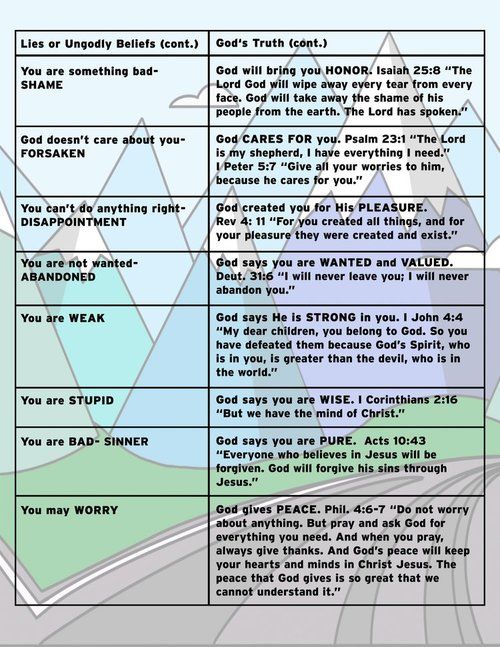 | Lies or Ungodly Beliefs (cont.) | God's Truth (cont.) |
|---|---|
| You are something bad- SHAME | God will bring you HONOR. Isaiah 25:8 "The Lord God will wipe away every tear from every face. God will take away the shame of his people from the earth. The Lord has spoken." |
| God doesn't care about you- FORSAKEN | God CARES FOR you. Psalm 23:1 "The Lord is my shepherd, I have everything I need." I Peter 5:7 "Give all your worries to him, because he cares for you." |
| You can't do anything right- DISAPPOINTMENT | God created you for His PLEASURE. Rev 4: 11 "For you created all things, and for your pleasure they were created and exist." |
| You are not wanted- ABANDONED | God says you are WANTED and VALUED. Deut. 31:6 "I will never leave you; I will never abandon you." |
| You are WEAK | God says He is STRONG in you. I John 4:4 "My dear children, you belong to God. So you have defeated them because God's Spirit, who is in you, is greater than the devil, who is in the world." |
| You are STUPID | God says you are WISE. I Corinthians 2:16 "But we have the mind of Christ." |
| You are BAD- SINNER | God says you are PURE. Acts 10:43 "Everyone who believes in Jesus will be forgiven. God will forgive his sins through Jesus." |
| You may WORRY | God gives PEACE. Phil. 4:6-7 "Do not worry about anything. But pray and ask God for everything you need. And when you pray, always give thanks. And God's peace will keep your hearts and minds in Christ Jesus. The peace that God gives is so great that we cannot understand it." |